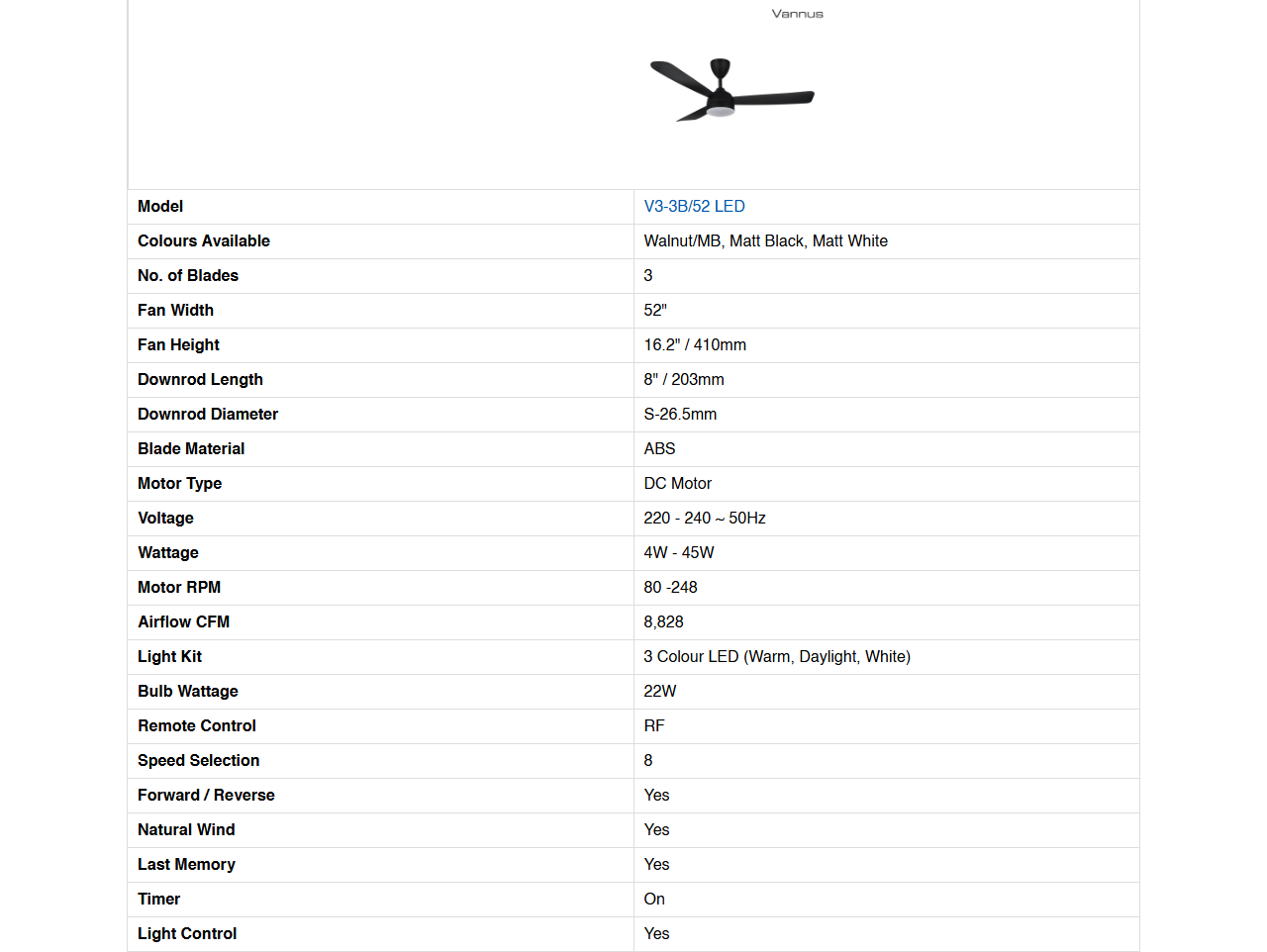 Vannus

| Model | V3-3B/52 LED |
|---|---|
| Colours Available | Walnut/MB, Matt Black, Matt White |
| No. of Blades | 3 |
| Fan Width | 52" |
| Fan Height | 16.2" / 410mm |
| Downrod Length | 8" / 203mm |
| Downrod Diameter | S-26.5mm |
| Blade Material | ABS |
| Motor Type | DC Motor |
| Voltage | 220 - 240 ~ 50Hz |
| Wattage | 4W - 45W |
| Motor RPM | 80 -248 |
| Airflow CFM | 8,828 |
| Light Kit | 3 Colour LED (Warm, Daylight, White) |
| Bulb Wattage | 22W |
| Remote Control | RF |
| Speed Selection | 8 |
| Forward / Reverse | Yes |
| Natural Wind | Yes |
| Last Memory | Yes |
| Timer | On |
| Light Control | Yes |